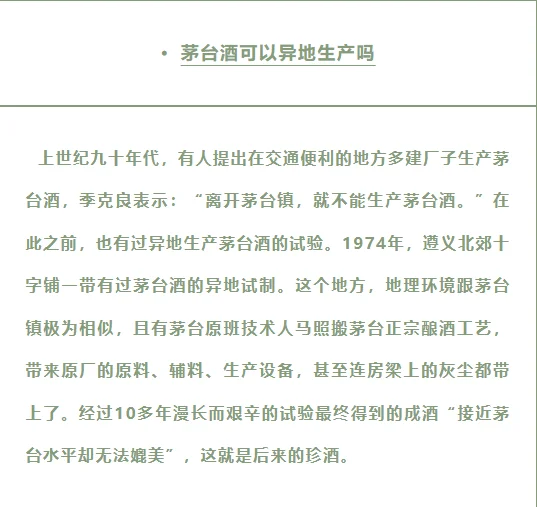 • 茅台酒可以异地生产吗

上世纪九十年代，有人提出在交通便利的地方多建厂子生产茅台酒，季克良表示：“离开茅台镇，就不能生产茅台酒。”在此之前，也有过异地生产茅台酒的试验。1974年，遵义北郊十字铺一带有过茅台酒的异地试制。这个地方，地理环境跟茅台镇极为相似，且有茅台原班技术人马照搬茅台正宗酿酒工艺，带来原厂的原料、辅料、生产设备，甚至连房梁上的灰尘都带上了。经过10多年漫长而艰辛的试验最终得到的成酒“接近茅台水平却无法媲美”，这就是后来的珍酒。